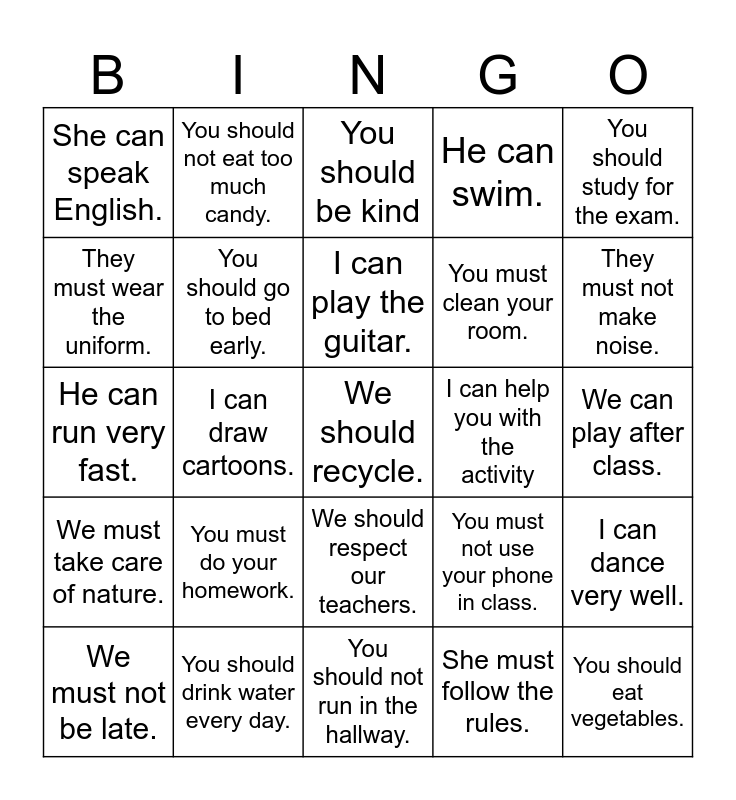 | B | I | N | G | O |
|---|---|---|---|---|
| She can speak English. | You should not eat too much candy. | You should be kind | He can swim. | You should study for the exam. |
| They must wear the uniform. | You should go to bed early. | I can play the guitar. | You must clean your room. | They must not make noise. |
| He can run very fast. | I can draw cartoons. | We should recycle. | I can help you with the activity | We can play after class. |
| We must take care of nature. | You must do your homework. | We should respect our teachers. | You must not use your phone in class. | I can dance very well. |
| We must not be late. | You should drink water every day. | You should not run in the hallway. | She must follow the rules. | You should eat vegetables. |